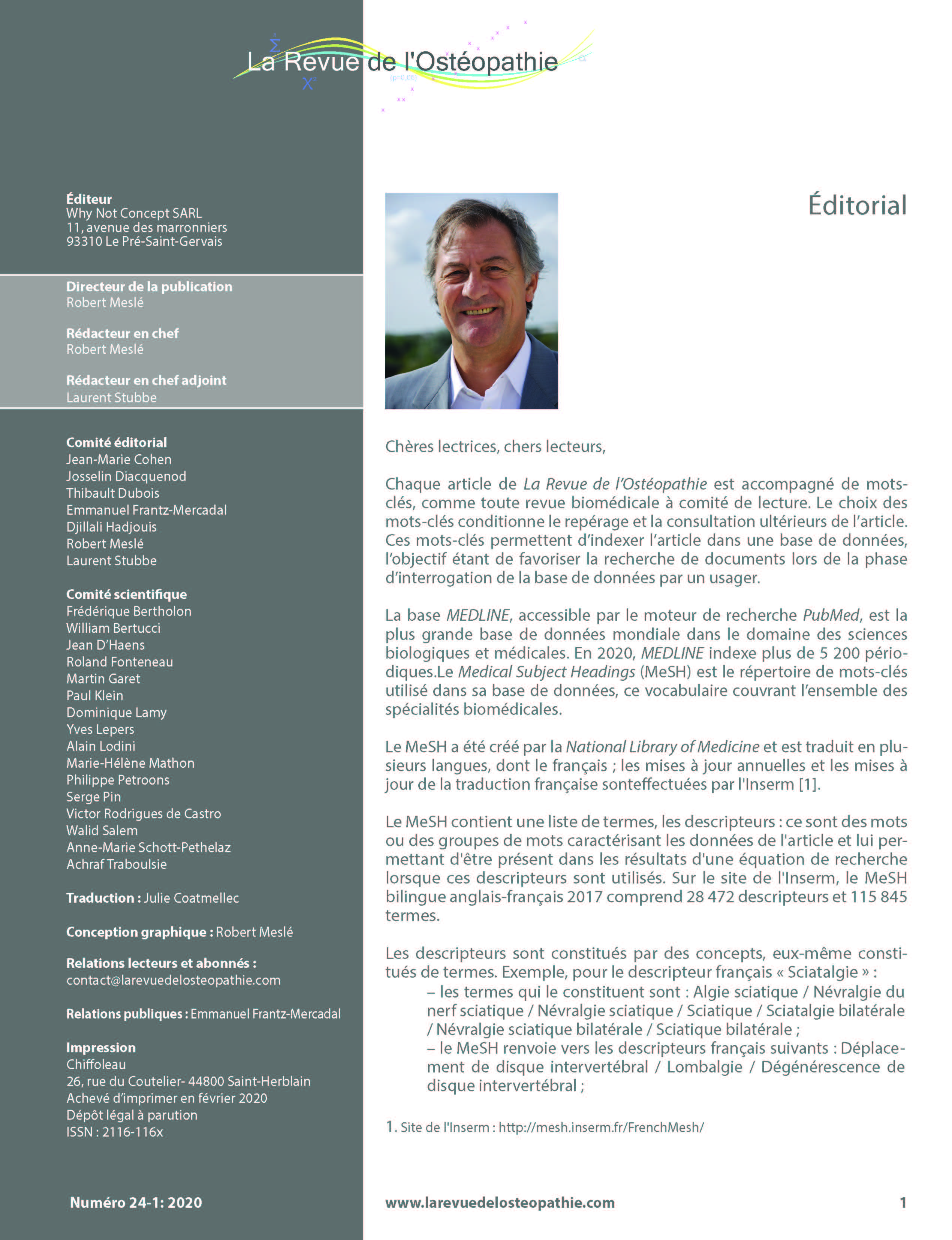 La Revue de l'Ostéopathie

Éditeur
Why Not Concept SARL
11, avenue des marronniers
93310 Le Pré-Saint-Gervais

Directeur de la publication
Robert Meslé

Rédacteur en chef
Robert Meslé

Rédacteur en chef adjoint
Laurent Stubbe

Comité éditorial
Jean-Marie Cohen
Josselin Diacquenod
Thibault Dubois
Emmanuel Frantz-Mercadal
Djillali Hadjouis
Robert Meslé
Laurent Stubbe

Comité scientifique
Frédérique Bertholon
William Bertucci
Jean D'Haens
Roland Fonteneau
Martin Garet
Paul Klein
Dominique Lamy
Yves Lepers
Alain Lodini
Marie-Hélène Mathon
Philippe Petroons
Serge Pin
Victor Rodrigues de Castro
Walid Salem
Anne-Marie Schott-Pethelaz
Achraf Traboulsie

Traduction : Julie Coatmellec

Conception graphique : Robert Meslé

Relations lecteurs et abonnés :
contact@larevuedelosteopathie.com

Relations publiques : Emmanuel Frantz-Mercadal

Impression
Chiffoleau
26, rue du Coutelier- 44800 Saint-Herblain
Achevé d'imprimer en février 2020
Dépôt légal à parution
ISSN : 2116-116x

Numéro 24-1: 2020

Éditorial

Chères lectrices, chers lecteurs,

Chaque article de La Revue de l'Ostéopathie est accompagné de mots-clés, comme toute revue biomédicale à comité de lecture. Le choix des mots-clés conditionne le repérage et la consultation ultérieurs de l'article. Ces mots-clés permettent d'indexer l'article dans une base de données, l'objectif étant de favoriser la recherche de documents lors de la phase d'interrogation de la base de données par un usager.

La base MEDLINE, accessible par le moteur de recherche PubMed, est la plus grande base de données mondiale dans le domaine des sciences biologiques et médicales. En 2020, MEDLINE indexe plus de 5 200 périodiques.Le Medical Subject Headings (MeSH) est le répertoire de mots-clés utilisé dans sa base de données, ce vocabulaire couvrant l'ensemble des spécialités biomédicales.

Le MeSH a été créé par la National Library of Medicine et est traduit en plusieurs langues, dont le français ; les mises à jour annuelles et les mises à jour de la traduction française sonteffectuées par l'Inserm [1].

Le MeSH contient une liste de termes, les descripteurs : ce sont des mots ou des groupes de mots caractérisant les données de l'article et lui permettant d'être présent dans les résultats d'une équation de recherche lorsque ces descripteurs sont utilisés. Sur le site de l'Inserm, le MeSH bilingue anglais-français 2017 comprend 28 472 descripteurs et 115 845 termes.

Les descripteurs sont constitués par des concepts, eux-même constitués de termes. Exemple, pour le descripteur français « Sciatalgie » :
– les termes qui le constituent sont : Algie sciatique / Névralgie du nerf sciatique / Névralgie sciatique / Sciatique / Sciatalgie bilatérale / Névralgie sciatique bilatérale / Sciatique bilatérale ;
– le MeSH renvoie vers les descripteurs français suivants : Déplacement de disque intervertébral / Lombalgie / Dégénérescence de disque intervertébral ;

1. Site de l'Inserm : http://mesh.inserm.fr/FrenchMesh/

www.larevuedelosteopathie.com

1